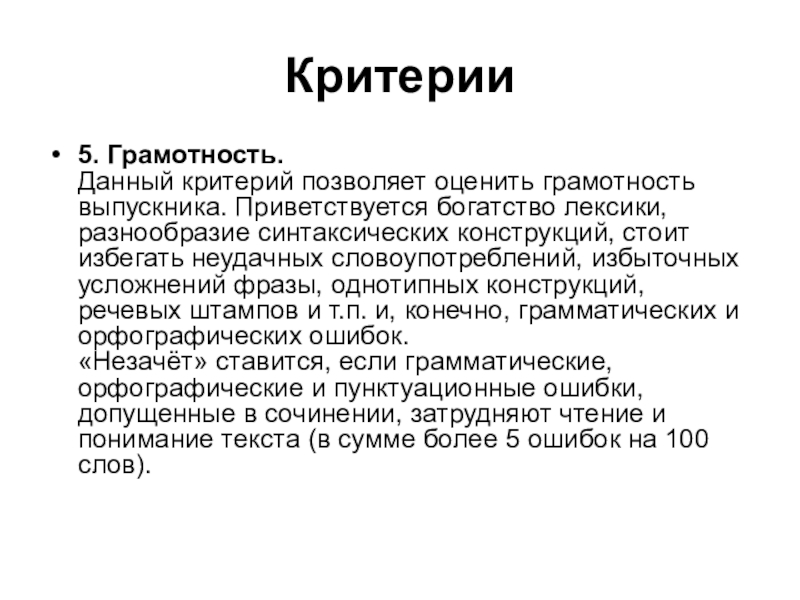 Критерии

• 5. Грамотность.
Данный критерий позволяет оценить грамотность выпускника. Приветствуется богатство лексики, разнообразие синтаксических конструкций, стоит избегать неудачных словоупотреблений, избыточных усложнений фразы, однотипных конструкций, речевых штампов и т.п. и, конечно, грамматических и орфографических ошибок.
«Незачёт» ставится, если грамматические, орфографические и пунктуационные ошибки, допущенные в сочинении, затрудняют чтение и понимание текста (в сумме более 5 ошибок на 100 слов).